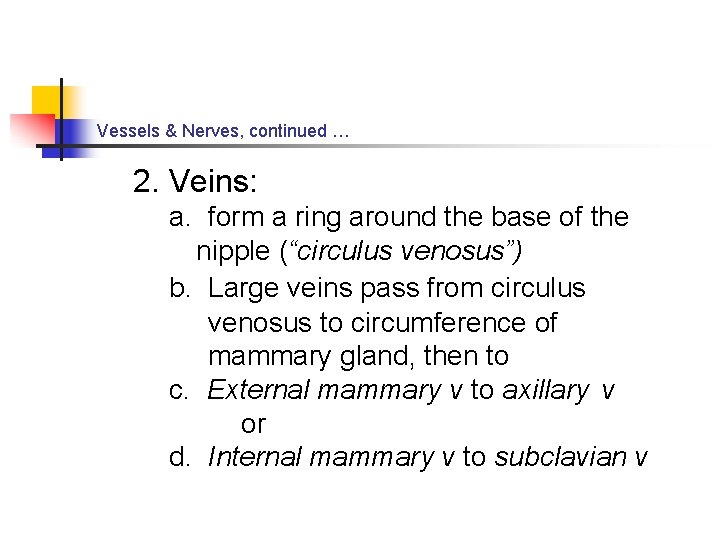 Vessels & Nerves, continued …

2. Veins:

a. form a ring around the base of the nipple ("circulus venosus")

b. Large veins pass from circulus venosus to circumference of mammary gland, then to

c. External mammary v to axillary v

or

d. Internal mammary v to subclavian v